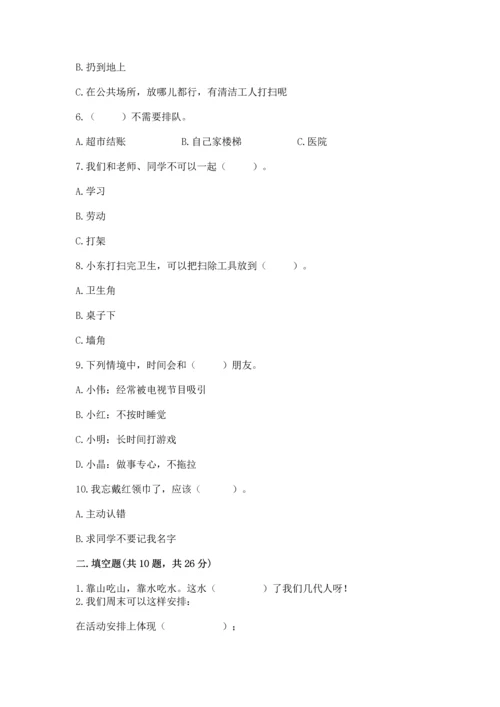 B. 扔到地上

C. 在公共场所，放哪儿都行，有清洁工人打扫呢

6.（　　）不需要排队。

A. 超市结账　　B. 自己家楼梯　　C. 医院

7. 我们和老师、同学不可以一起（　　）。

A. 学习

B. 劳动

C. 打架

8. 小东打扫完卫生，可以把扫除工具放到（　　）。

A. 卫生角

B. 桌子下

C. 墙角

9. 下列情境中，时间会和（　　）朋友。

A. 小伟：经常被电视节目吸引

B. 小红：不按时睡觉

C. 小明：长时间打游戏

D. 小晶：做事专心，不拖拉

10. 我忘戴红领巾了，应该（　　）。

A. 主动认错

B. 求同学不要记我名字

二. 填空题(共 10 题，共 26 分)

1. 靠山吃山，靠水吃水。这水（　　）了我们几代人呀！
2. 我们周末可以这样安排：

在活动安排上体现（　　）；